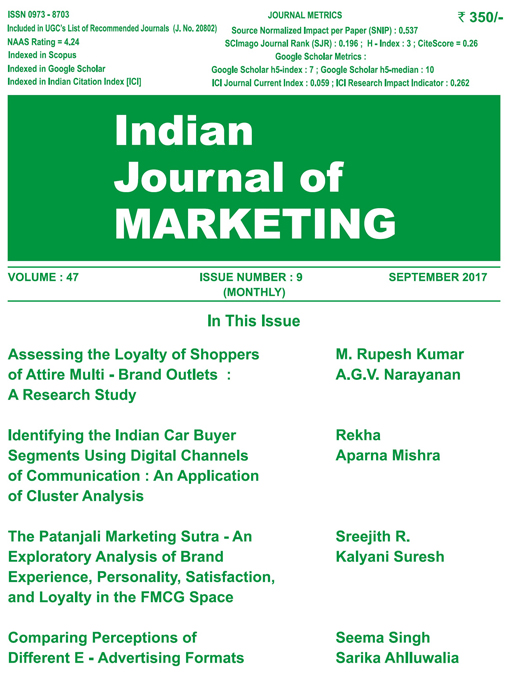 ISSN 0973 - 8703
Included in UGC's List of Recommended Journals (J. No. 20802)
NAAS Rating = 4.24
Indexed in Scopus
Indexed in Google Scholar
Indexed in Indian Citation Index [ICI]

JOURNAL METRICS
Source Normalized Impact per Paper (SNIP) : 0.537
SCImago Journal Rank (SJR) : 0.196 ; H - Index : 3 ; CiteScore = 0.26
Google Scholar Metrics :
Google Scholar h5-index : 7 ; Google Scholar h5-median : 10
ICI Journal Current Index : 0.059 ; ICI Research Impact Indicator : 0.262

₹ 350/-

Indian
Journal of
MARKETING

VOLUME : 47
ISSUE NUMBER : 9
(MONTHLY)
SEPTEMBER 2017

In This Issue

Assessing the Loyalty of Shoppers of Attire Multi - Brand Outlets : A Research Study
M. Rupesh Kumar
A.G.V. Narayanan

Identifying the Indian Car Buyer Segments Using Digital Channels of Communication : An Application of Cluster Analysis
Rekha
Aparna Mishra

The Patanjali Marketing Sutra - An Exploratory Analysis of Brand Experience, Personality, Satisfaction, and Loyalty in the FMCG Space
Sreejith R.
Kalyani Suresh

Comparing Perceptions of Different E - Advertising Formats
Seema Singh
Sarika Ahlluwalia